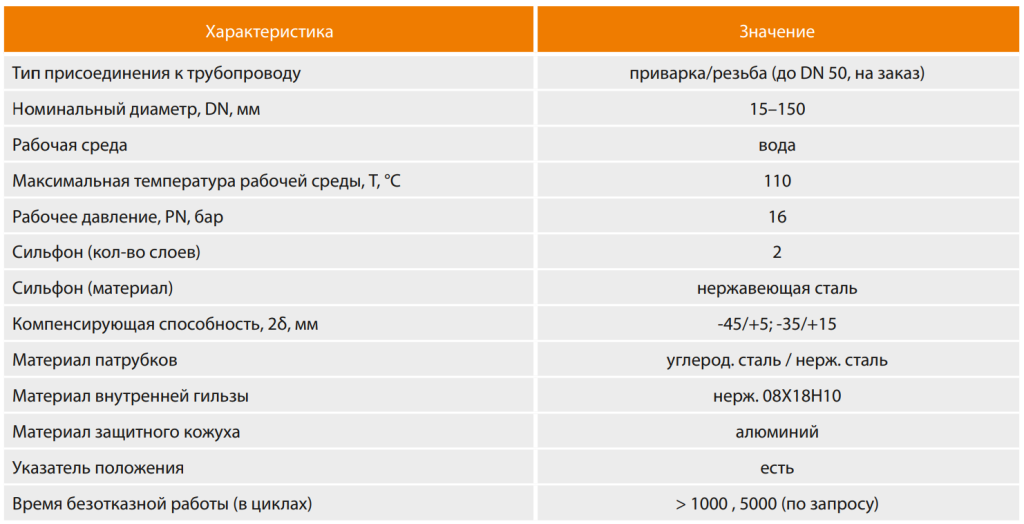 | Характеристика | Значение |
|---|---|
| Тип присоединения к трубопроводу | приварка/резьба (до DN 50, на заказ) |
| Номинальный диаметр, DN, мм | 15–150 |
| Рабочая среда | вода |
| Максимальная температура рабочей среды, T, °C | 110 |
| Рабочее давление, PN, бар | 16 |
| Сильфон (кол-во слоев) | 2 |
| Сильфон (материал) | нержавеющая сталь |
| Компенсирующая способность, 2δ, мм | -45/+5; -35/+15 |
| Материал патрубков | углерод. сталь / нерж. сталь |
| Материал внутренней гильзы | нерж. 08Х18Н10 |
| Материал защитного кожуха | алюминий |
| Указатель положения | есть |
| Время безотказной работы (в циклах) | > 1000 , 5000 (по запросу) |